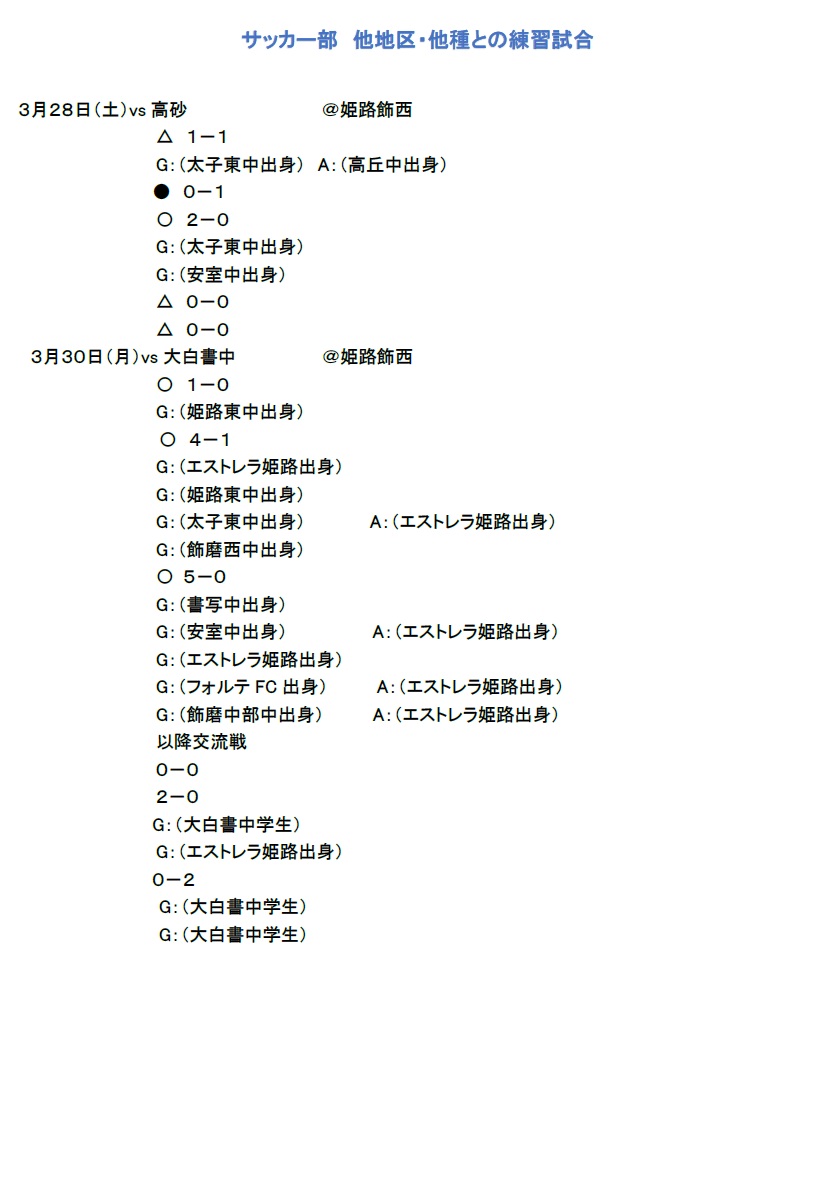 サッカー部　他地区・他種との練習試合

3月28日（土）vs 高砂　　　　　@姫路飾西

△　1－1

G:（太子東中出身）　A:（高丘中出身）

●　0－1

○　2－0

G:（太子東中出身）

G:（安室中出身）

△　0－0

△　0－0

3月30日（月）vs 大白書中　　　　　@姫路飾西

○　1－0

G:（姫路東中出身）

○　4－1

G:（エストレラ姫路出身）

G:（姫路東中出身）

G:（太子東中出身）　　　A:（エストレラ姫路出身）

G:（飾磨西中出身）

○　5－0

G:（書写中出身）

G:（安室中出身）　　　A:（エストレラ姫路出身）

G:（エストレラ姫路出身）

G:（フォルテ FC 出身）　　A:（エストレラ姫路出身）

G:（飾磨中部中出身）　　A:（エストレラ姫路出身）

以降交流戦

0－0

2－0

G:（大白書中学生）

G:（エストレラ姫路出身）

0－2

G:（大白書中学生）

G:（大白書中学生）